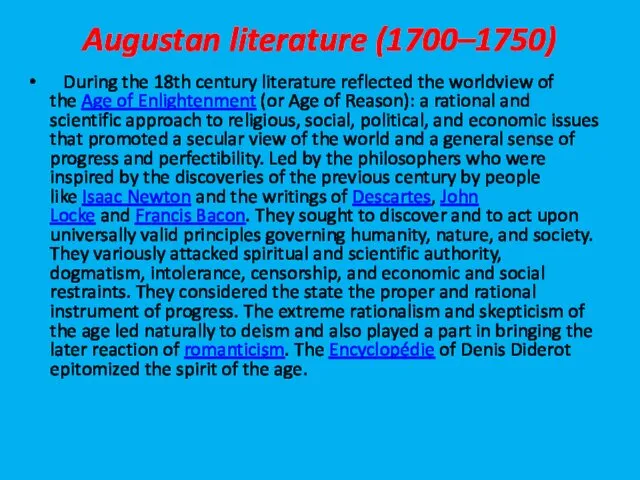 Augustan literature (1700–1750)

• During the 18th century literature reflected the worldview of the Age of Enlightenment (or Age of Reason): a rational and scientific approach to religious, social, political, and economic issues that promoted a secular view of the world and a general sense of progress and perfectibility. Led by the philosophers who were inspired by the discoveries of the previous century by people like Isaac Newton and the writings of Descartes, John Locke and Francis Bacon. They sought to discover and to act upon universally valid principles governing humanity, nature, and society. They variously attacked spiritual and scientific authority, dogmatism, intolerance, censorship, and economic and social restraints. They considered the state the proper and rational instrument of progress. The extreme rationalism and skepticism of the age led naturally to deism and also played a part in bringing the later reaction of romanticism. The Encyclopédie of Denis Diderot epitomized the spirit of the age.